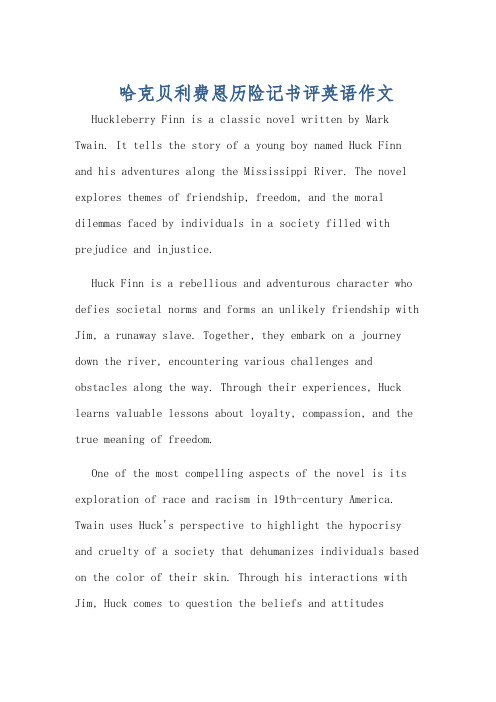 哈克贝利费恩历险记书评英语作文

Huckleberry Finn is a classic novel written by Mark Twain. It tells the story of a young boy named Huck Finn and his adventures along the Mississippi River. The novel explores themes of friendship, freedom, and the moral dilemmas faced by individuals in a society filled with prejudice and injustice.

Huck Finn is a rebellious and adventurous character who defies societal norms and forms an unlikely friendship with Jim, a runaway slave. Together, they embark on a journey down the river, encountering various challenges and obstacles along the way. Through their experiences, Huck learns valuable lessons about loyalty, compassion, and the true meaning of freedom.

One of the most compelling aspects of the novel is its exploration of race and racism in 19th-century America. Twain uses Huck's perspective to highlight the hypocrisy and cruelty of a society that dehumanizes individuals based on the color of their skin. Through his interactions with Jim, Huck comes to question the beliefs and attitudes